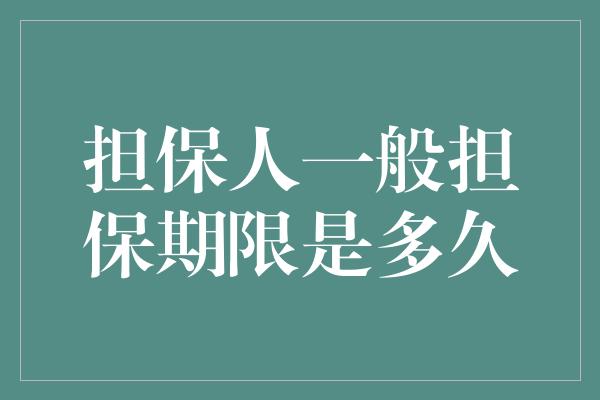 担保人一般担保期限是多久